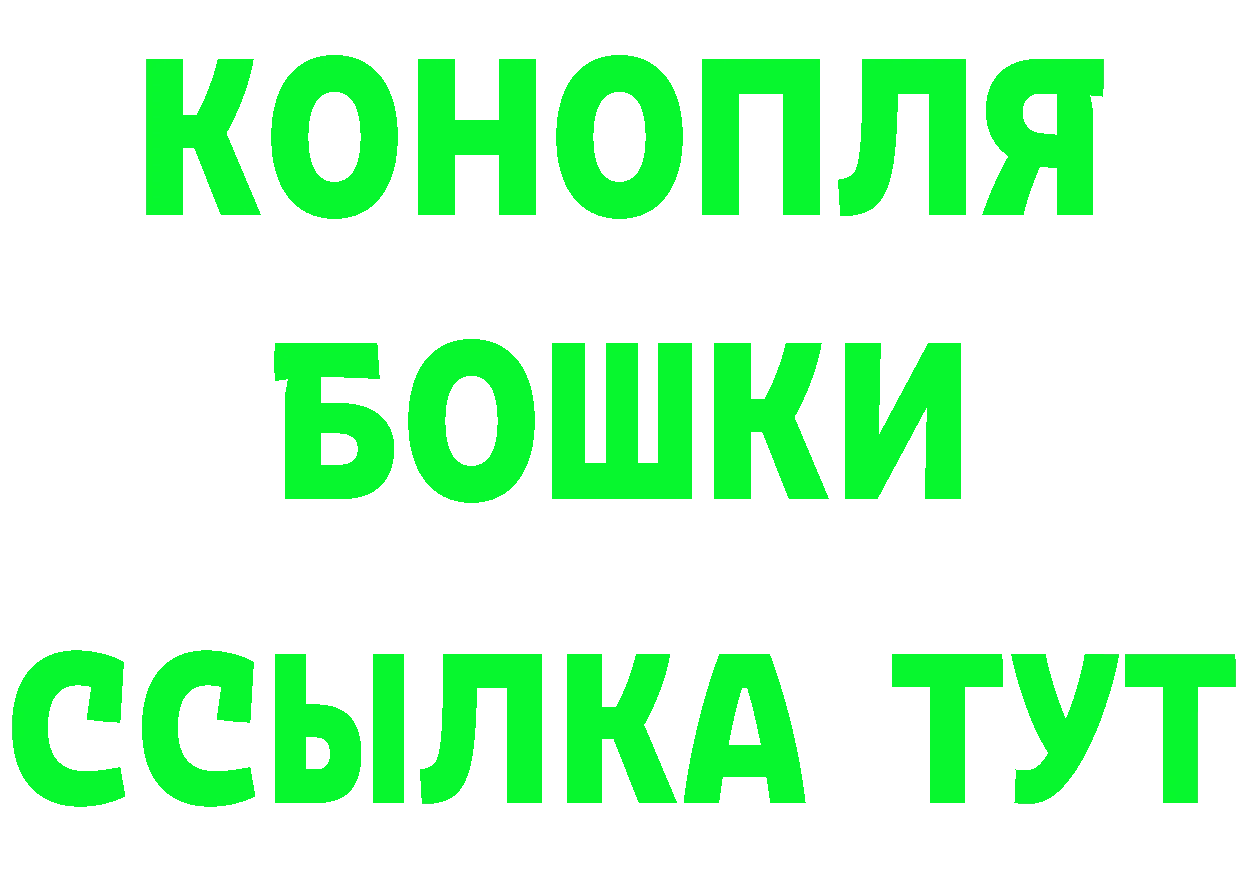 КОНОПЛЯ
БОШКИ
ССЫЛКА ТУТ